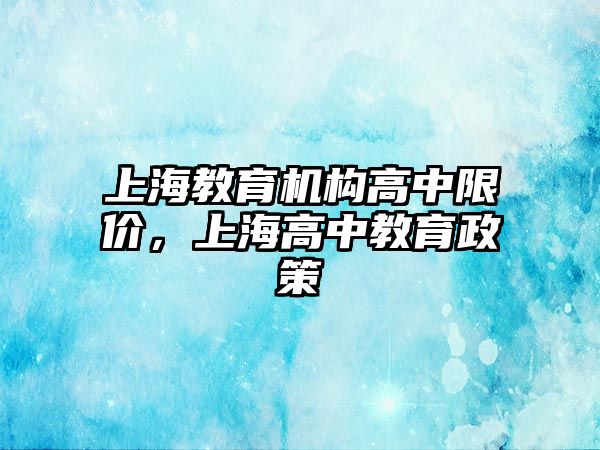 上海教育机构高中限价，上海高中教育政策